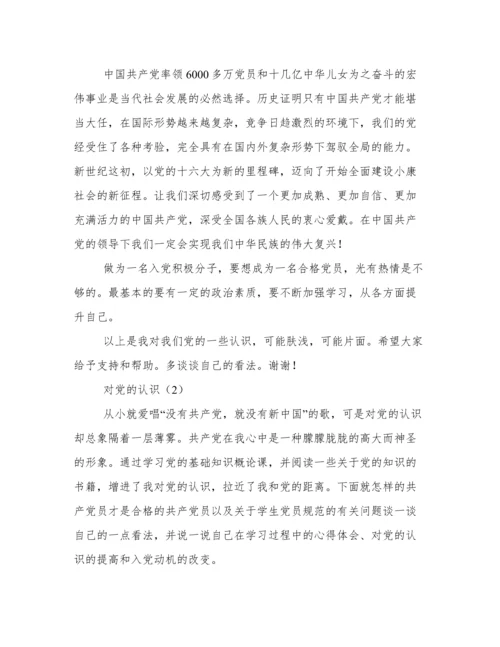 中国共产党率领6000多万党员和十几亿中华儿女为之奋斗的宏伟事业是当代社会发展的必然选择。历史证明只有中国共产党才能堪当大任，在国际形势越来越复杂，竞争日趋激烈的环境下，我们的党经受住了各种考验，完全具有在国内外复杂形势下驾驭全局的能力。新世纪这初，以党的十六大为新的里程碑，迈向了开始全面建设小康社会的新征程。让我们深切感受到了一个更加成熟、更加自信、更加充满活力的中国共产党，深受全国各族人民的衷心爱戴。在中国共产党的领导下我们一定会实现我们中华民族的伟大复兴！

做为一名入党积极分子，要想成为一名合格党员，光有热情是不够的。最基本的要有一定的政治素质，要不断加强学习，从各方面提升自己。

以上是我对我们党的一些认识，可能肤浅，可能片面。希望大家给予支持和帮助。多谈谈自己的看法。谢谢！

对党的认识（2）

从小就爱唱“没有共产党，就没有新中国”的歌，可是对党的认识却总象隔着一层薄雾。共产党在我心中是一种朦朦胧胧的高大而神圣的形象。通过学习党的基础知识概论课，并阅读一些关于党的知识的书籍，增进了我对党的认识，拉近了我和党的距离。下面就怎样的共产党员才是合格的共产党员以及关于学生党员规范的有关问题谈一谈自己的一点看法，并说一说自己在学习过程中的心得体会、对党的认识的提高和入党动机的改变。